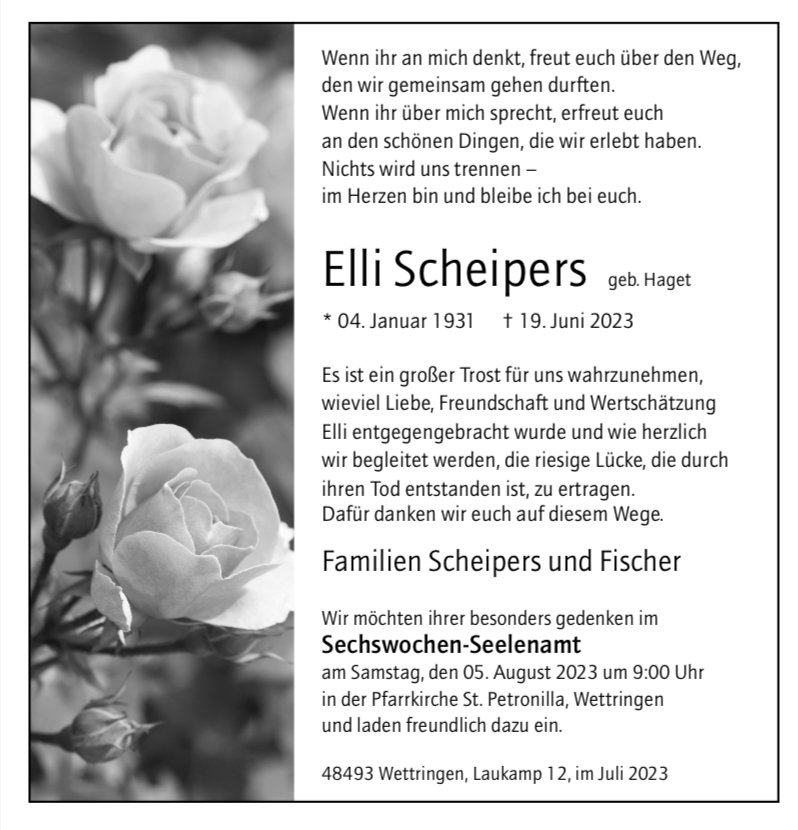 Wenn ihr an mich denkt, freut euch über den Weg,
den wir gemeinsam gehen durften.
Wenn ihr über mich sprecht, erfreut euch
an den schönen Dingen, die wir erlebt haben.
Nichts wird uns trennen –
im Herzen bin und bleibe ich bei euch.

Elli Scheipers geb. Haget

* 04. Januar 1931 † 19. Juni 2023

Es ist ein großer Trost für uns wahrzunehmen, wieviel Liebe, Freundschaft und Wertschätzung Elli entgegengebracht wurde und wie herzlich wir begleitet werden, die riesige Lücke, die durch ihren Tod entstanden ist, zu ertragen.
Dafür danken wir euch auf diesem Wege.

Familien Scheipers und Fischer

Wir möchten ihrer besonders gedenken im
Sechswochen-Seelenamt
am Samstag, den 05. August 2023 um 9:00 Uhr
in der Pfarrkirche St. Petronilla, Wettringen
und laden freundlich dazu ein.

48493 Wettringen, Laukamp 12, im Juli 2023